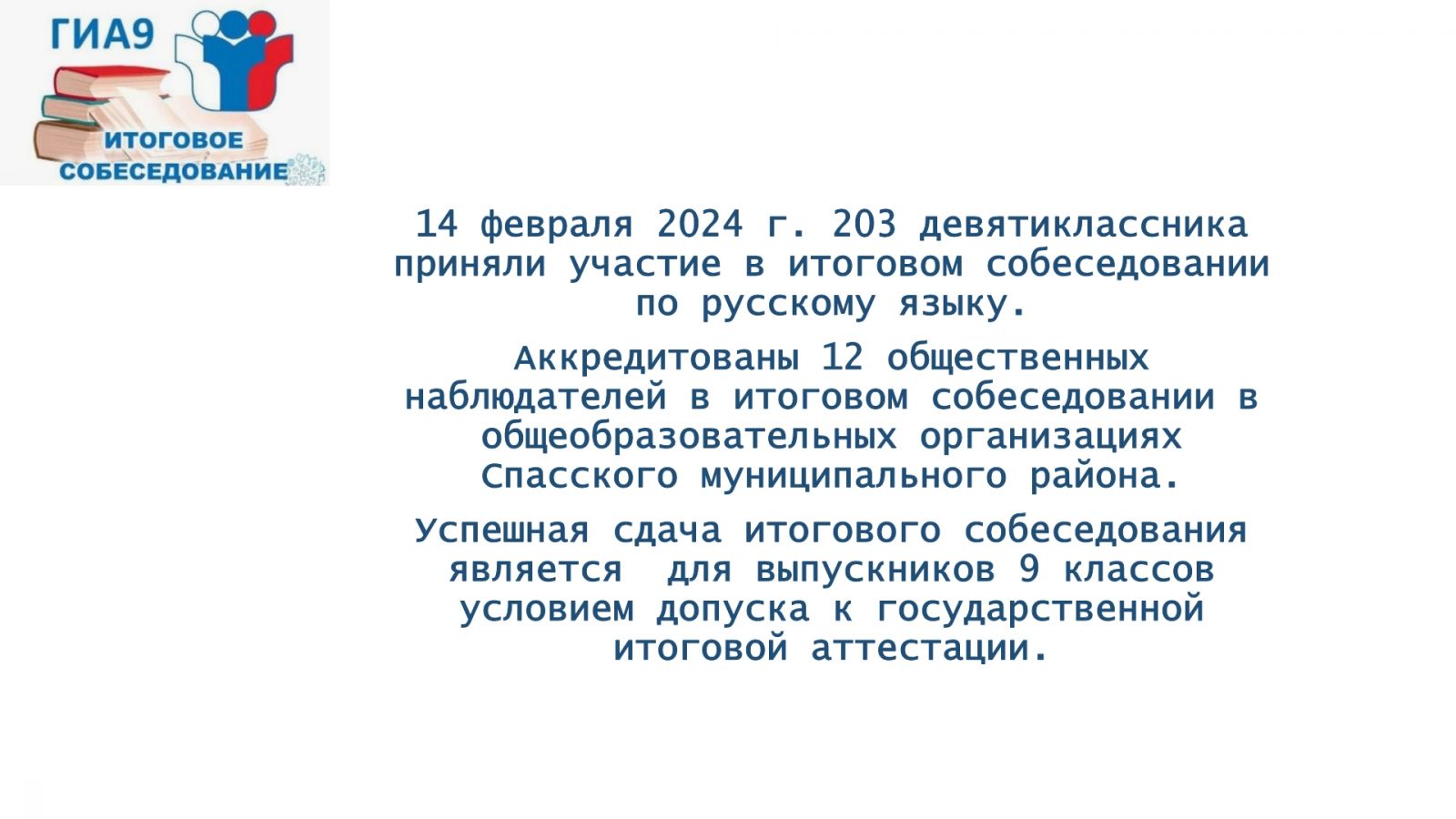 ГИА9

ИТОГОВОЕ
СОБЕСЕДОВАНИЕ

14 февраля 2024 г. 203 девятиклассника приняли участие в итоговом собеседовании по русскому языку.

Аккредитованы 12 общественных наблюдателей в итоговом собеседовании в общеобразовательных организациях Спасского муниципального района.

Успешная сдача итогового собеседования является для выпускников 9 классов условием допуска к государственной итоговой аттестации.